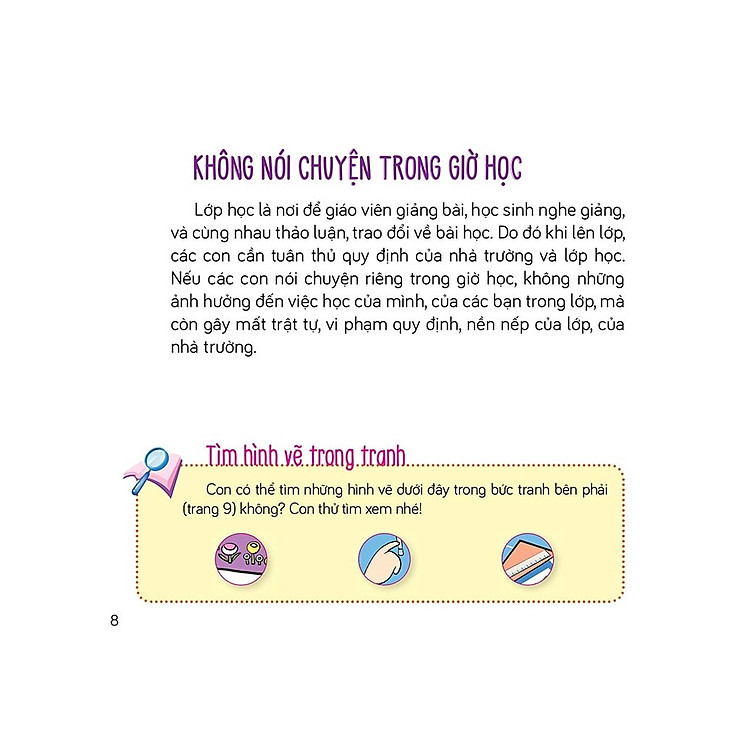 KHÔNG NÓI CHUYỆN TRONG GIỜ HỌC

Lớp học là nơi để giáo viên giảng bài, học sinh nghe giảng, và cùng nhau thảo luận, trao đổi về bài học. Do đó khi lên lớp, các con cần tuân thủ quy định của nhà trường và lớp học. Nếu các con nói chuyện riêng trong giờ học, không những ảnh hưởng đến việc học của mình, của các bạn trong lớp, mà còn gây mất trật tự, vi phạm quy định, nền nếp của lớp, của nhà trường.

Tìm hình vẽ trong tranh

Con có thể tìm những hình vẽ dưới đây trong bức tranh bên phải (trang 9) không? Con thử tìm xem nhé!

8